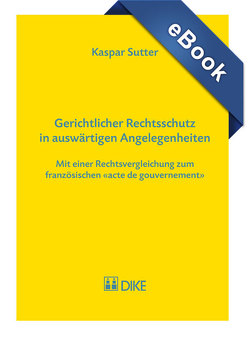 eBook

Kaspar Sutter

Gerichtlicher Rechtsschutz in auswärtigen Angelegenheiten

Mit einer Rechtsvergleichung zum französischen «acte de gouvernement»

DIKE